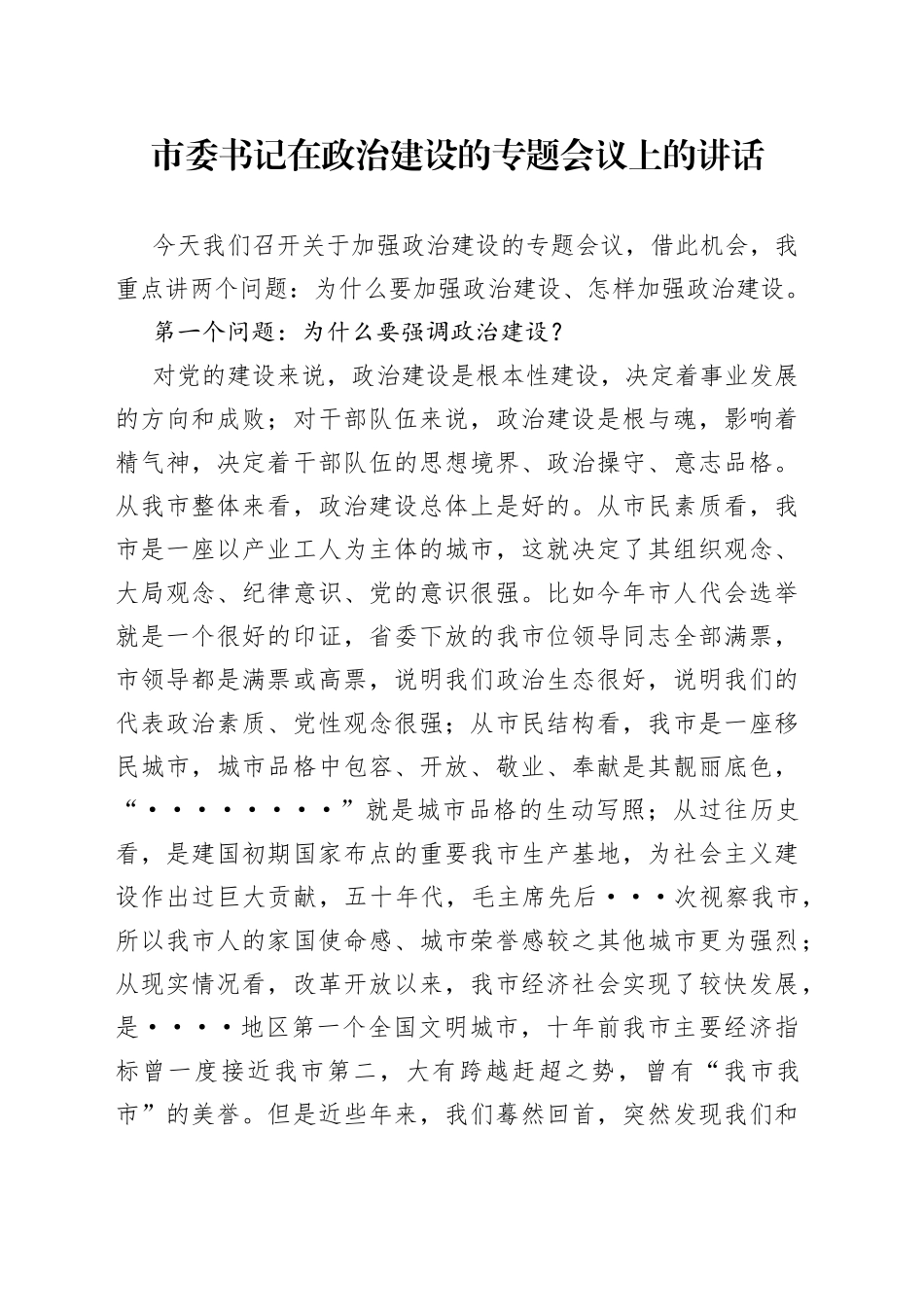 市委书记在政治建设的专题会议上的讲话

今天我们召开关于加强政治建设的专题会议，借此机会，我重点讲两个问题：为什么要加强政治建设、怎样加强政治建设。

第一个问题：为什么要强调政治建设？

对党的建设来说，政治建设是根本性建设，决定着事业发展的方向和成败；对干部队伍来说，政治建设是根与魂，影响着精气神，决定着干部队伍的思想境界、政治操守、意志品格。从我市整体来看，政治建设总体上是好的。从市民素质看，我市是一座以产业工人为主体的城市，这就决定了其组织观念、大局观念、纪律意识、党的意识很强。比如今年市人代会选举就是一个很好的印证，省委下放的我市位领导同志全部满票，市领导都是满票或高票，说明我们政治生态很好，说明我们的代表政治素质、党性观念很强；从市民结构看，我市是一座移民城市，城市品格中包容、开放、敬业、奉献是其靓丽底色，“·········”就是城市品格的生动写照；从过往历史看，是建国初期国家布点的重要我市生产基地，为社会主义建设作出过巨大贡献，五十年代，毛主席先后···次视察我市，所以我市人的家国使命感、城市荣誉感较之其他城市更为强烈；从现实情况看，改革开放以来，我市经济社会实现了较快发展，是····地区第一个全国文明城市，十年前我市主要经济指标曾一度接近我市第二，大有跨越赶超之势，曾有“我市我市”的美誉。但是近些年来，我们蓦然回首，突然发现我们和